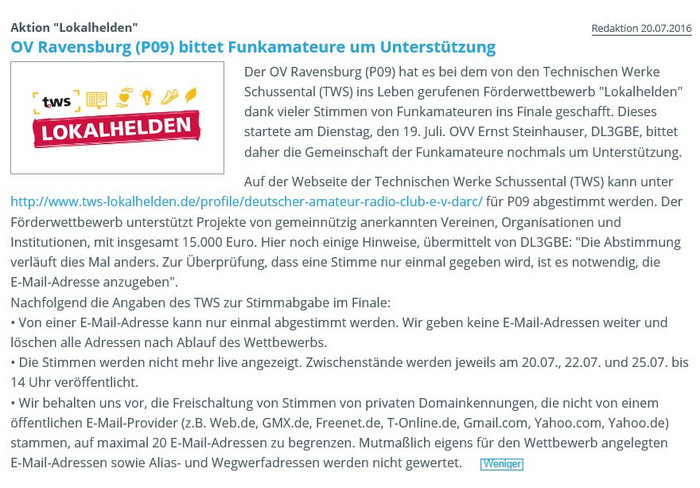 Aktion "Lokalhelden"

Redaktion 20.07.2016

OV Ravensburg (P09) bittet Funkamateure um Unterstützung

tws
LOKALHELDEN

Der OV Ravensburg (P09) hat es bei dem von den Technischen Werke Schussental (TWS) ins Leben gerufenen Förderwettbewerb "Lokalhelden" dank vieler Stimmen von Funkamateuren ins Finale geschafft. Dieses startete am Dienstag, den 19. Juli. OVV Ernst Steinhauser, DL3GBE, bittet daher die Gemeinschaft der Funkamateure nochmals um Unterstützung.

Auf der Webseite der Technischen Werke Schussental (TWS) kann unter http://www.tws-lokalhelden.de/profile/deutscher-amateur-radio-club-e-v-darc/ für P09 abgestimmt werden. Der Förderwettbewerb unterstützt Projekte von gemeinnützig anerkannten Vereinen, Organisationen und Institutionen, mit insgesamt 15.000 Euro. Hier noch einige Hinweise, übermittelt von DL3GBE: "Die Abstimmung verläuft dies Mal anders. Zur Überprüfung, dass eine Stimme nur einmal gegeben wird, ist es notwendig, die E-Mail-Adresse anzugeben".
Nachfolgend die Angaben des TWS zur Stimmabgabe im Finale:
• Von einer E-Mail-Adresse kann nur einmal abgestimmt werden. Wir geben keine E-Mail-Adressen weiter und löschen alle Adressen nach Ablauf des Wettbewerbs.
• Die Stimmen werden nicht mehr live angezeigt. Zwischenstände werden jeweils am 20.07., 22.07. und 25.07. bis 14 Uhr veröffentlicht.
• Wir behalten uns vor, die Freischaltung von Stimmen von privaten Domainkennungen, die nicht von einem öffentlichen E-Mail-Provider (z.B. Web.de, GMX.de, Freenet.de, T-Online.de, Gmail.com, Yahoo.com, Yahoo.de) stammen, auf maximal 20 E-Mail-Adressen zu begrenzen. Mutmaßlich eigens für den Wettbewerb angelegten E-Mail-Adressen sowie Alias- und Wegwerfadressen werden nicht gewertet. Weniger